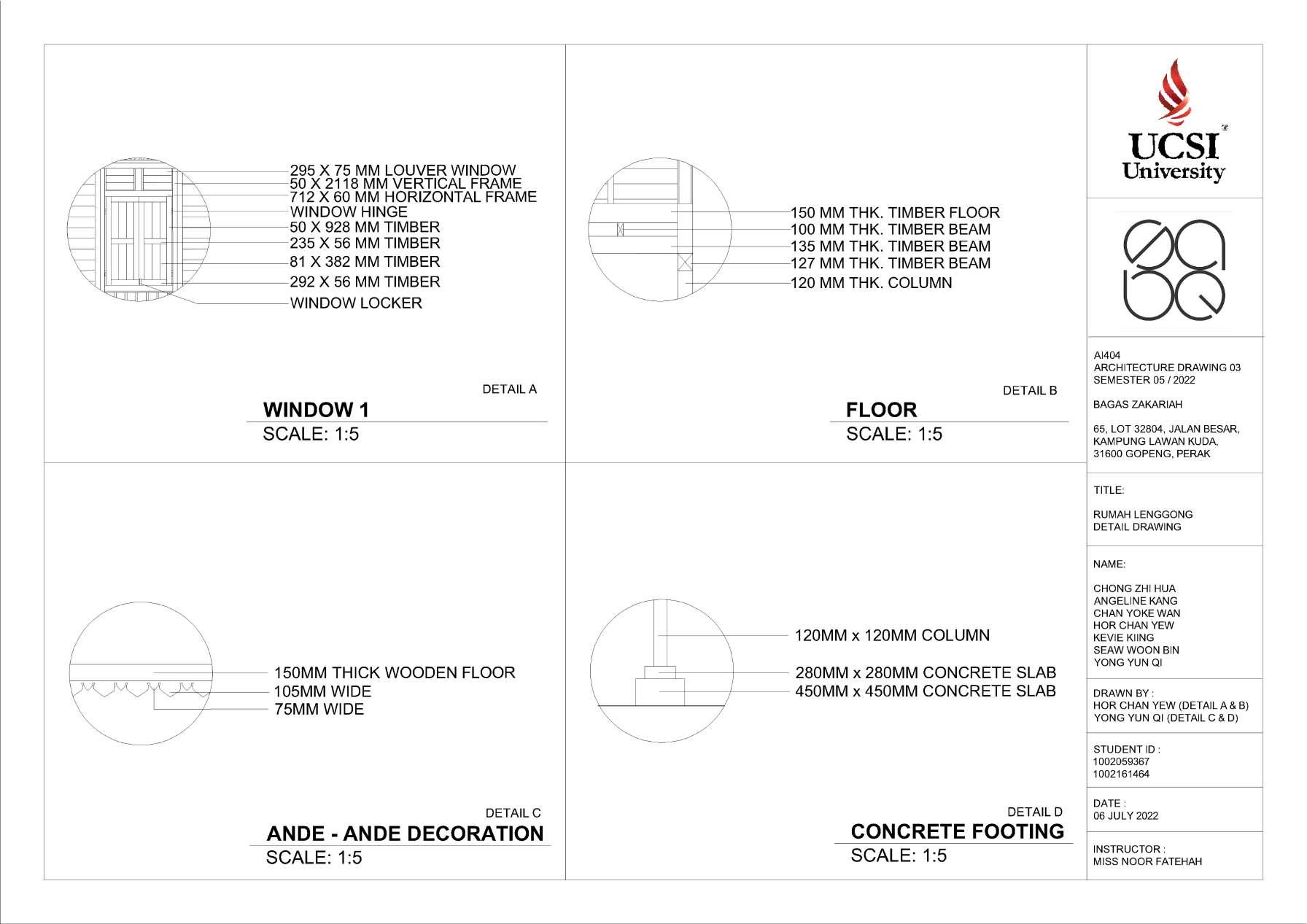 295 X 75 MM LOUVER WINDOW
50 X 2118 MM VERTICAL FRAME
712 X 60 MM HORIZONTAL FRAME
WINDOW HINGE
50 X 928 MM TIMBER
235 X 56 MM TIMBER
81 X 382 MM TIMBER
292 X 56 MM TIMBER
WINDOW LOCKER

DETAIL A
WINDOW 1
SCALE: 1:5

150 MM THK. TIMBER FLOOR
100 MM THK. TIMBER BEAM
135 MM THK. TIMBER BEAM
127 MM THK. TIMBER BEAM
120 MM THK. COLUMN

DETAIL B
FLOOR
SCALE: 1:5

150MM THICK WOODEN FLOOR
105MM WIDE
75MM WIDE

DETAIL C
ANDE - ANDE DECORATION
SCALE: 1:5

120MM x 120MM COLUMN
280MM x 280MM CONCRETE SLAB
450MM x 450MM CONCRETE SLAB

DETAIL D
CONCRETE FOOTING
SCALE: 1:5

UCSI University

AI404
ARCHITECTURE DRAWING 03
SEMESTER 05 / 2022

BAGAS ZAKARIAH

65, LOT 32804, JALAN BESAR, KAMPUNG LAWAN KUDA, 31600 GOPENG, PERAK

TITLE:

RUMAH LENGGONG
DETAIL DRAWING

NAME:

CHONG ZHI HUA
ANGELINE KANG
CHAN YOKE WAN
HOR CHAN YEW
KEVIE KIING
SEAW WOON BIN
YONG YUN QI

DRAWN BY :
HOR CHAN YEW (DETAIL A & B)
YONG YUN QI (DETAIL C & D)

STUDENT ID :
1002059367
1002161464

DATE :
06 JULY 2022

INSTRUCTOR :
MISS NOOR FATEHAH